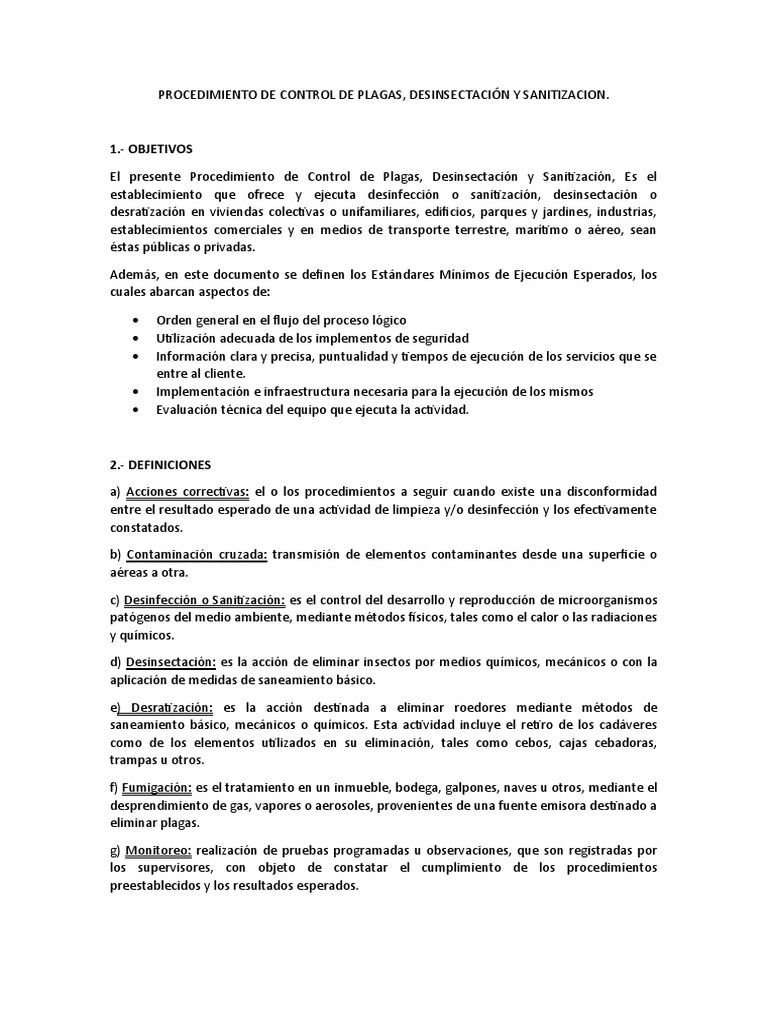 PROCEDIMIENTO DE CONTROL DE PLAGAS, DESINSECTACIÓN Y SANITIZACION.

1.- OBJETIVOS

El presente Procedimiento de Control de Plagas, Desinsectación y Sanitización, Es el establecimiento que ofrece y ejecuta desinfección o sanitización, desinsectación o desratización en viviendas colectivas o unifamiliares, edificios, parques y jardines, industrias, establecimientos comerciales y en medios de transporte terrestre, marítimo o aéreo, sean éstas públicas o privadas.

Además, en este documento se definen los Estándares Mínimos de Ejecución Esperados, los cuales abarcan aspectos de:

• Orden general en el flujo del proceso lógico
• Utilización adecuada de los implementos de seguridad
• Información clara y precisa, puntualidad y tiempos de ejecución de los servicios que se entre al cliente.
• Implementación e infraestructura necesaria para la ejecución de los mismos
• Evaluación técnica del equipo que ejecuta la actividad.

2.- DEFINICIONES

a) Acciones correctivas: el o los procedimientos a seguir cuando existe una disconformidad entre el resultado esperado de una actividad de limpieza y/o desinfección y los efectivamente constatados.

b) Contaminación cruzada: transmisión de elementos contaminantes desde una superficie o aéreas a otra.

c) Desinfección o Sanitización: es el control del desarrollo y reproducción de microorganismos patógenos del medio ambiente, mediante métodos físicos, tales como el calor o las radiaciones y químicos.

d) Desinsectación: es la acción de eliminar insectos por medios químicos, mecánicos o con la aplicación de medidas de saneamiento básico.

e) Desratización: es la acción destinada a eliminar roedores mediante métodos de saneamiento básico, mecánicos o químicos. Esta actividad incluye el retiro de los cadáveres como de los elementos utilizados en su eliminación, tales como cebos, cajas cebadoras, trampas u otros.

f) Fumigación: es el tratamiento en un inmueble, bodega, galpones, naves u otros, mediante el desprendimiento de gas, vapores o aerosoles, provenientes de una fuente emisora destinado a eliminar plagas.

g) Monitoreo: realización de pruebas programadas u observaciones, que son registradas por los supervisores, con objeto de constatar el cumplimiento de los procedimientos preestablecidos y los resultados esperados.